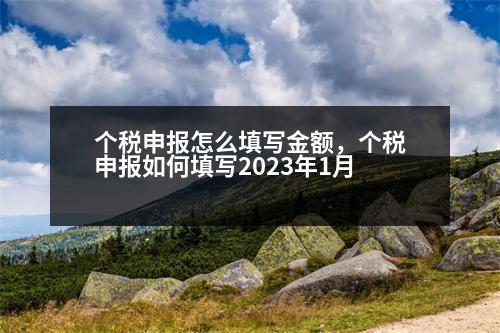 个税申报怎么填写金额，个税申报如何填写2023年1月